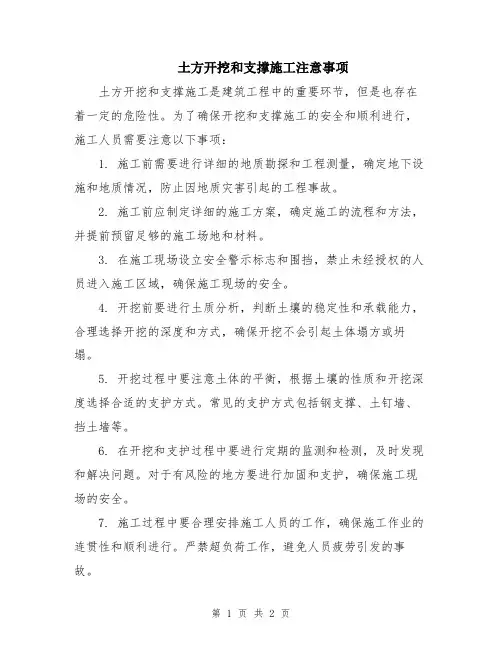 土方开挖和支撑施工注意事项

土方开挖和支撑施工是建筑工程中的重要环节，但是也存在着一定的危险性。为了确保开挖和支撑施工的安全和顺利进行，施工人员需要注意以下事项：

1. 施工前需要进行详细的地质勘探和工程测量，确定地下设施和地质情况，防止因地质灾害引起的工程事故。

2. 施工前应制定详细的施工方案，确定施工的流程和方法，并提前预留足够的施工场地和材料。

3. 在施工现场设立安全警示标志和围挡，禁止未经授权的人员进入施工区域，确保施工现场的安全。

4. 开挖前要进行土质分析，判断土壤的稳定性和承载能力，合理选择开挖的深度和方式，确保开挖不会引起土体塌方或坍塌。

5. 开挖过程中要注意土体的平衡，根据土壤的性质和开挖深度选择合适的支护方式。常见的支护方式包括钢支撑、土钉墙、挡土墙等。

6. 在开挖和支护过程中要进行定期的监测和检测，及时发现和解决问题。对于有风险的地方要进行加固和支护，确保施工现场的安全。

7. 施工过程中要合理安排施工人员的工作，确保施工作业的连贯性和顺利进行。严禁超负荷工作，避免人员疲劳引发的事故。

第 1 页 共 2 页